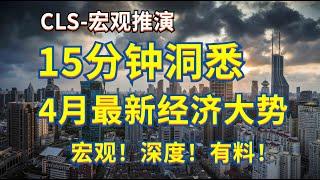 CLS-宏观推演

15分钟洞悉

4月最新经济大势

宏观！深度！有料！